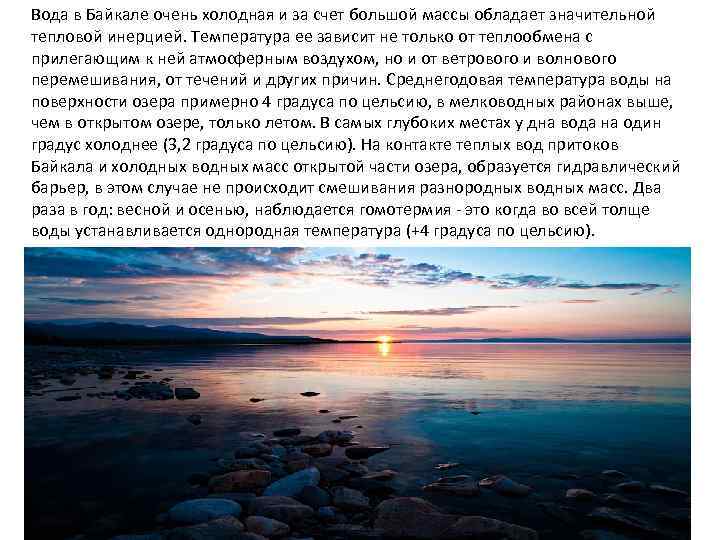 Вода в Байкале очень холодная и за счет большой массы обладает значительной тепловой инерцией. Температура ее зависит не только от теплообмена с прилегающим к ней атмосферным воздухом, но и от ветрового и волнового перемешивания, от течений и других причин. Среднегодовая температура воды на поверхности озера примерно 4 градуса по цельсию, в мелководных районах выше, чем в открытом озере, только летом. В самых глубоких местах у дна вода на один градус холоднее (3,2 градуса по цельсию). На контакте теплых вод притоков Байкала и холодных водных масс открытой части озера, образуется гидравлический барьер, в этом случае не происходит смешивания разнородных водных масс. Два раза в год: весной и осенью, наблюдается гомотермия - это когда во всей толще воды устанавливается однородная температура (+4 градуса по цельсию).